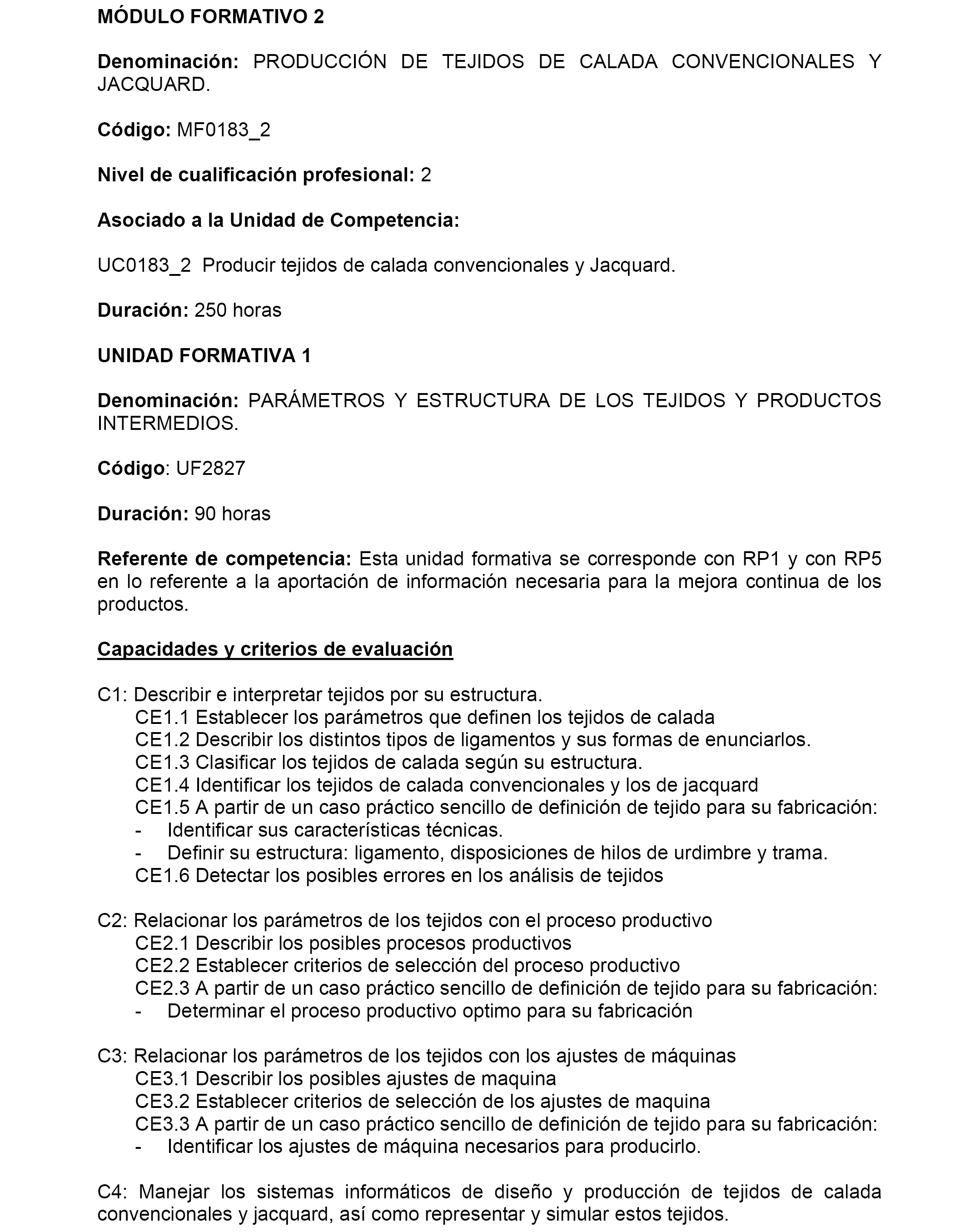 MÓDULO FORMATIVO 2

Denominación: PRODUCCIÓN DE TEJIDOS DE CALADA CONVENCIONALES Y JACQUARD.

Código: MF0183_2

Nivel de cualificación profesional: 2

Asociado a la Unidad de Competencia:

UC0183_2 Producir tejidos de calada convencionales y Jacquard.

Duración: 250 horas

UNIDAD FORMATIVA 1

Denominación: PARÁMETROS Y ESTRUCTURA DE LOS TEJIDOS Y PRODUCTOS INTERMEDIOS.

Código: UF2827

Duración: 90 horas

Referente de competencia: Esta unidad formativa se corresponde con RP1 y con RP5 en lo referente a la aportación de información necesaria para la mejora continua de los productos.

Capacidades y criterios de evaluación

C1: Describir e interpretar tejidos por su estructura.
CE1.1 Establecer los parámetros que definen los tejidos de calada
CE1.2 Describir los distintos tipos de ligamentos y sus formas de enunciarlos.
CE1.3 Clasificar los tejidos de calada según su estructura.
CE1.4 Identificar los tejidos de calada convencionales y los de jacquard
CE1.5 A partir de un caso práctico sencillo de definición de tejido para su fabricación:
- Identificar sus características técnicas.
- Definir su estructura: ligamento, disposiciones de hilos de urdimbre y trama.
CE1.6 Detectar los posibles errores en los análisis de tejidos

C2: Relacionar los parámetros de los tejidos con el proceso productivo
CE2.1 Describir los posibles procesos productivos
CE2.2 Establecer criterios de selección del proceso productivo
CE2.3 A partir de un caso práctico sencillo de definición de tejido para su fabricación:
- Determinar el proceso productivo optimo para su fabricación

C3: Relacionar los parámetros de los tejidos con los ajustes de máquinas
CE3.1 Describir los posibles ajustes de maquina
CE3.2 Establecer criterios de selección de los ajustes de maquina
CE3.3 A partir de un caso práctico sencillo de definición de tejido para su fabricación:
- Identificar los ajustes de máquina necesarios para producirlo.

C4: Manejar los sistemas informáticos de diseño y producción de tejidos de calada convencionales y jacquard, así como representar y simular estos tejidos.